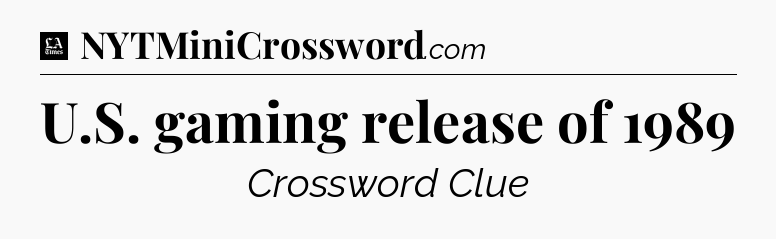 LA Times NYTMiniCrossword.com

U.S. gaming release of 1989

Crossword Clue